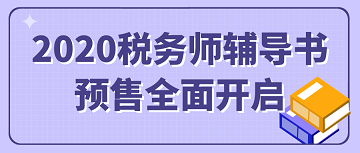 2020税务师辅导书
预售全面开启